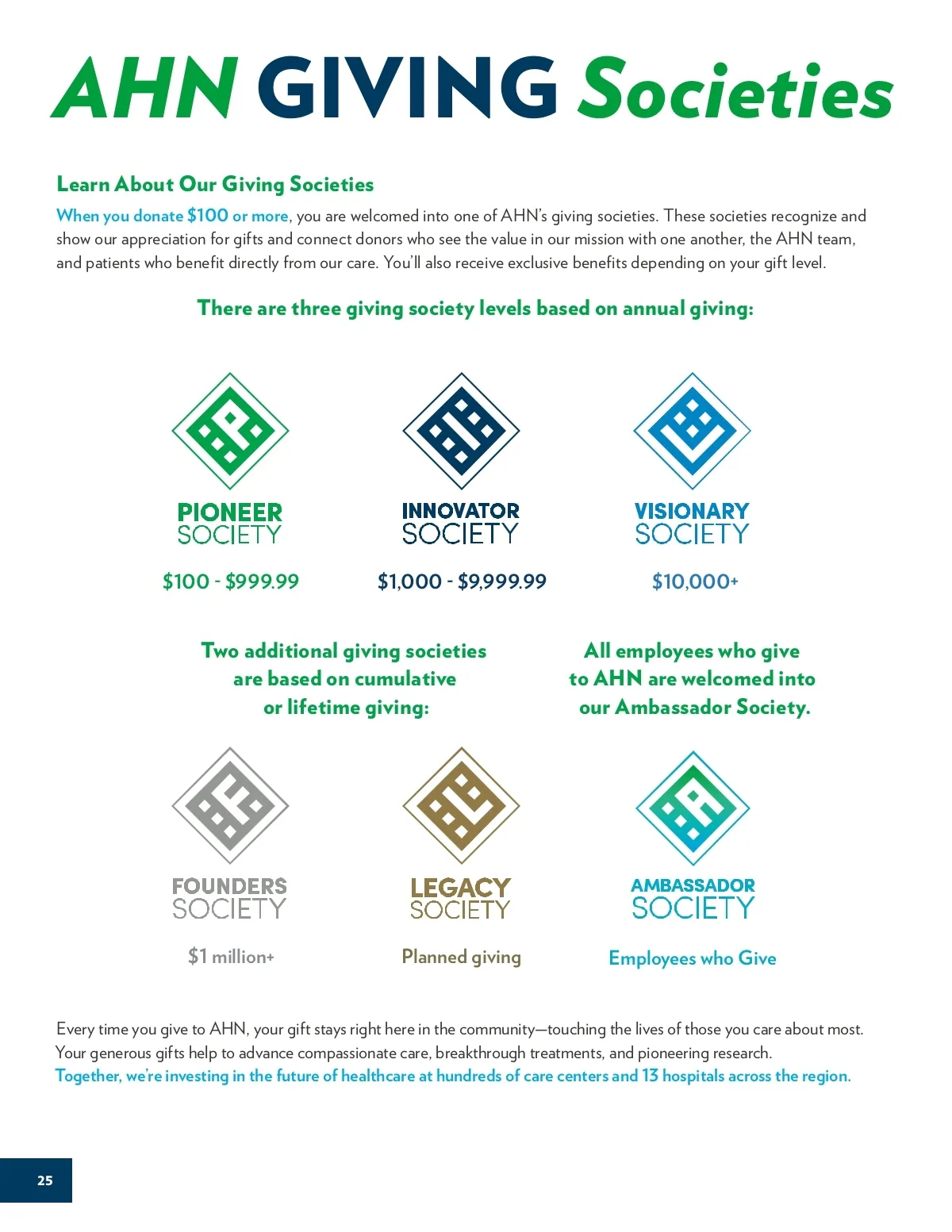 AHN GIVING Societies

Learn About Our Giving Societies

When you donate $100 or more, you are welcomed into one of AHN's giving societies. These societies recognize and show our appreciation for gifts and connect donors who see the value in our mission with one another, the AHN team, and patients who benefit directly from our care. You'll also receive exclusive benefits depending on your gift level.

There are three giving society levels based on annual giving:

PIONEER SOCIETY

$100 - $999.99

INNOVATOR SOCIETY

$1,000 - $9,999.99

VISIONARY SOCIETY

$10,000+

Two additional giving societies are based on cumulative or lifetime giving:

All employees who give to AHN are welcomed into our Ambassador Society.

FOUNDERS SOCIETY

$1 million+

LEGACY SOCIETY

Planned giving

AMBASSADOR SOCIETY

Employees who Give

Every time you give to AHN, your gift stays right here in the community—touching the lives of those you care about most. Your generous gifts help to advance compassionate care, breakthrough treatments, and pioneering research. Together, we're investing in the future of healthcare at hundreds of care centers and 13 hospitals across the region.

25